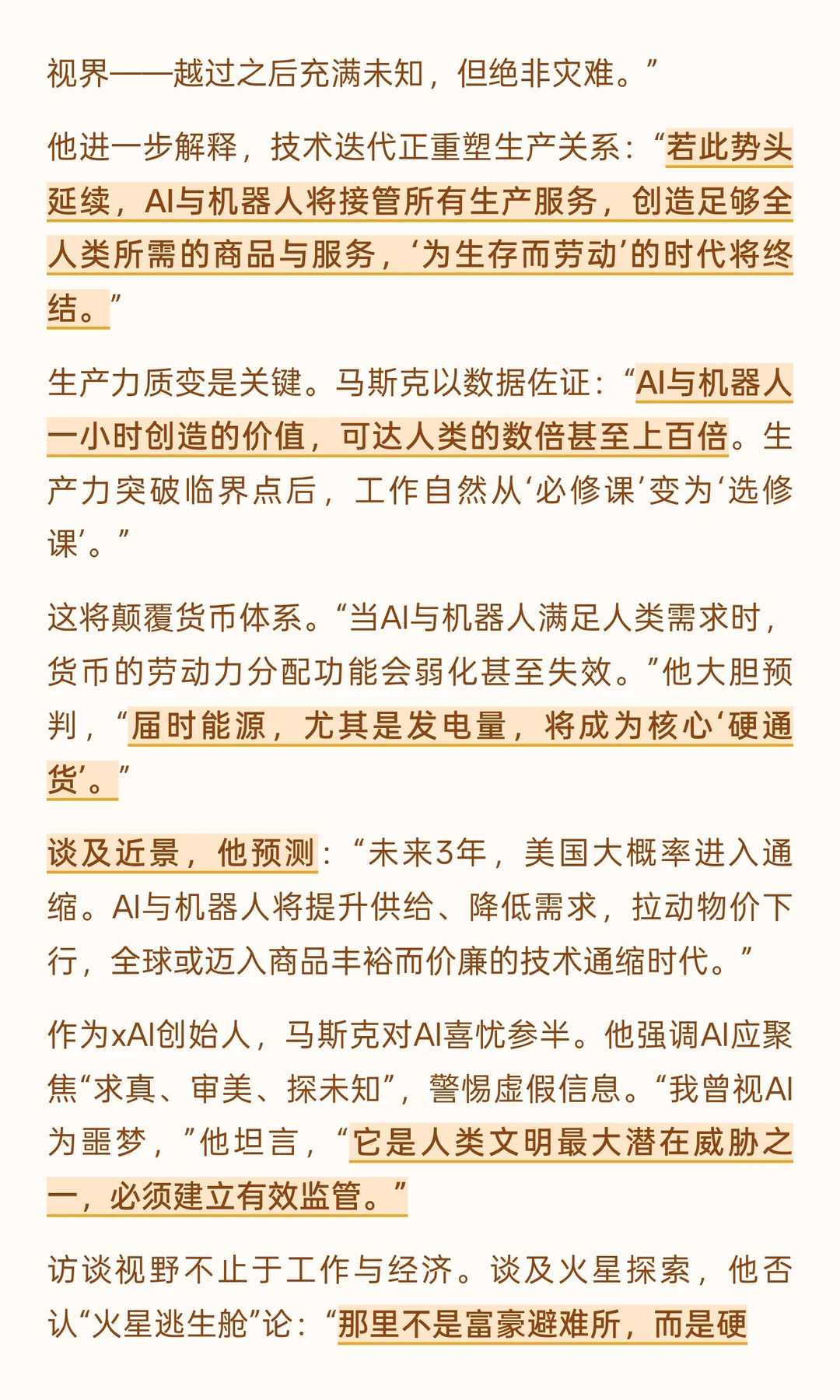 视界——越过之后充满未知，但绝非灾难。”

他进一步解释，技术迭代正重塑生产关系：“若此势头延续，AI与机器人将接管所有生产服务，创造足够全人类所需的商品与服务，‘为生存而劳动’的时代将终结。”

生产力质变是关键。马斯克以数据佐证：“AI与机器人一小时创造的价值，可达人类的数倍甚至上百倍。生产力突破临界点后，工作自然从‘必修课’变为‘选修课’。”

这将颠覆货币体系。“当AI与机器人满足人类需求时，货币的劳动力分配功能会弱化甚至失效。”他大胆预判，“届时能源，尤其是发电量，将成为核心‘硬通货’。”

谈及近景，他预测：“未来3年，美国大概率进入通缩。AI与机器人将提升供给、降低需求，拉动物价下行，全球或迈入商品丰裕而价廉的技术通缩时代。”

作为xAI创始人，马斯克对AI喜忧参半。他强调AI应聚焦“求真、审美、探未知”，警惕虚假信息。“我曾视AI为噩梦，”他坦言，“它是人类文明最大潜在威胁之一，必须建立有效监管。”

访谈视野不止于工作与经济。谈及火星探索，他否认“火星逃生舱”论：“那里不是富豪避难所，而是硬